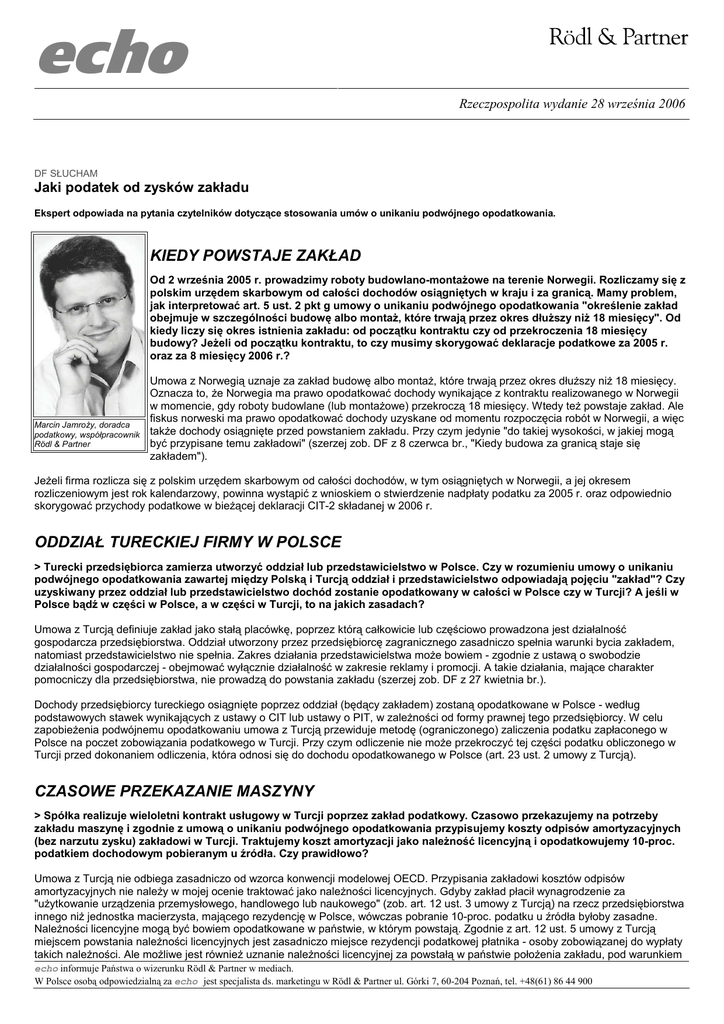 echo

Rödl & Partner

Rzeczpospolita wydanie 28 września 2006

DF SŁUCHAM

Jaki podatek od zysków zakładu

Ekspert odpowiada na pytania czytelników dotyczące stosowania umów o unikaniu podwójnego opodatkowania.

Marcin Jamroży, doradca podatkowy, współpracownik Rödl & Partner

KIEDY POWSTAJE ZAKŁAD

Od 2 września 2005 r. prowadzimy roboty budowlano-montażowe na terenie Norwegii. Rozliczamy się z polskim urzędem skarbowym od całości dochodów osiągniętych w kraju i za granicą. Mamy problem, jak interpretować art. 5 ust. 2 pkt g umowy o unikaniu podwójnego opodatkowania "określenie zakład obejmuje w szczególności budowę albo montaż, które trwają przez okres dłuższy niż 18 miesięcy". Od kiedy liczy się okres istnienia zakładu: od początku kontraktu czy od przekroczenia 18 miesięcy budowy? Jeżeli od początku kontraktu, to czy musimy skorygować deklaracje podatkowe za 2005 r. oraz za 8 miesięcy 2006 r.?

Umowa z Norwegią uznaje za zakład budowę albo montaż, które trwają przez okres dłuższy niż 18 miesięcy. Oznacza to, że Norwegia ma prawo opodatkować dochody wynikające z kontraktu realizowanego w Norwegii w momencie, gdy roboty budowlane (lub montażowe) przekroczą 18 miesięcy. Wtedy też powstaje zakład. Ale fiskus norweski ma prawo opodatkować dochody uzyskane od momentu rozpoczęcia robót w Norwegii, a więc także dochody osiągnięte przed powstaniem zakładu. Przy czym jedynie "do takiej wysokości, w jakiej mogą być przypisane temu zakładowi" (szerzej zob. DF z 8 czerwca br., "Kiedy budowa za granicą staje się zakładem").

Jeżeli firma rozlicza się z polskim urzędem skarbowym od całości dochodów, w tym osiągniętych w Norwegii, a jej okresem rozliczeniowym jest rok kalendarzowy, powinna wystąpić z wnioskiem o stwierdzenie nadpłaty podatku za 2005 r. oraz odpowiednio skorygować przychody podatkowe w bieżącej deklaracji CIT-2 składanej w 2006 r.

ODDZIAŁ TURECKIEJ FIRMY W POLSCE

> Turecki przedsiębiorca zamierza utworzyć oddział lub przedstawicielstwo w Polsce. Czy w rozumieniu umowy o unikaniu podwójnego opodatkowania zawartej między Polską i Turcją oddział i przedstawicielstwo odpowiadają pojęciu "zakład"? Czy uzyskiwany przez oddział lub przedstawicielstwo dochód zostanie opodatkowany w całości w Polsce czy w Turcji? A jeśli w Polsce bądź w części w Polsce, a w części w Turcji, to na jakich zasadach?

Umowa z Turcją definiuje zakład jako stałą placówkę, poprzez którą całkowicie lub częściowo prowadzona jest działalność gospodarcza przedsiębiorstwa. Oddział utworzony przez przedsiębiorcę zagranicznego zasadniczo spełnia warunki bycia zakładem, natomiast przedstawicielstwo nie spełnia. Zakres działania przedstawicielstwa może bowiem - zgodnie z ustawą o swobodzie działalności gospodarczej - obejmować wyłącznie działalność w zakresie reklamy i promocji. A takie działania, mające charakter pomocniczy dla przedsiębiorstwa, nie prowadzą do powstania zakładu (szerzej zob. DF z 27 kwietnia br.).

Dochody przedsiębiorcy tureckiego osiągnięte poprzez oddział (będący zakładem) zostaną opodatkowane w Polsce - według podstawowych stawek wynikających z ustawy o CIT lub ustawy o PIT, w zależności od formy prawnej tego przedsiębiorcy. W celu zapobieżenia podwójnemu opodatkowaniu umowa z Turcją przewiduje metodę (ograniczonego) zaliczenia podatku zapłaconego w Polsce na poczet zobowiązania podatkowego w Turcji. Przy czym odliczenie nie może przekroczyć tej części podatku obliczonego w Turcji przed dokonaniem odliczenia, która odnosi się do dochodu opodatkowanego w Polsce (art. 23 ust. 2 umowy z Turcją).

CZASOWE PRZEKAZANIE MASZYNY

> Spółka realizuje wieloletni kontrakt usługowy w Turcji poprzez zakład podatkowy. Czasowo przekazujemy na potrzeby zakładu maszynę i zgodnie z umową o unikaniu podwójnego opodatkowania przypisujemy koszty odpisów amortyzacyjnych (bez narzutu zysku) zakładowi w Turcji. Traktujemy koszt amortyzacji jako należność licencyjną i opodatkowujemy 10-proc. podatkiem dochodowym pobieranym u źródła. Czy prawidłowo?

Umowa z Turcją nie odbiega zasadniczo od wzorca konwencji modelowej OECD. Przypisania zakładowi kosztów odpisów amortyzacyjnych nie należy w mojej ocenie traktować jako należności licencyjnych. Gdyby zakład płacił wynagrodzenie za "użytkowanie urządzenia przemysłowego, handlowego lub naukowego" (zob. art. 12 ust. 3 umowy z Turcją) na rzecz przedsiębiorstwa innego niż jednostka macierzysta, mającego rezydencję w Polsce, wówczas pobranie 10-proc. podatku u źródła byłoby zasadne. Należności licencyjne mogą być bowiem opodatkowane w państwie, w którym powstają. Zgodnie z art. 12 ust. 5 umowy z Turcją miejscem powstania należności licencyjnych jest zasadniczo miejsce rezydencji podatkowej płatnika - osoby zobowiązanej do wypłaty takich należności. Ale możliwe jest również uznanie należności licencyjnej za powstałą w państwie położenia zakładu, pod warunkiem

echo informuje Państwa o wizerunku Rödl & Partner w mediach.
W Polsce osobą odpowiedzialną za echo jest specjalista ds. marketingu w Rödl & Partner ul. Górki 7, 60-204 Poznań, tel. +48(61) 86 44 900